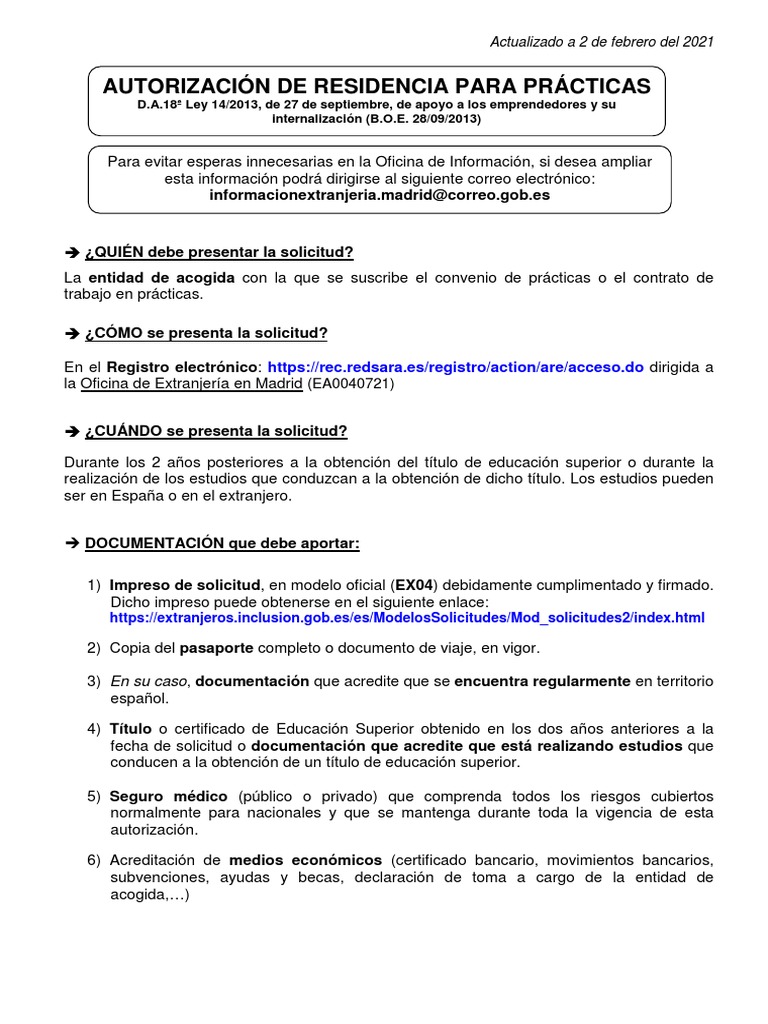 Actualizado a 2 de febrero del 2021

AUTORIZACIÓN DE RESIDENCIA PARA PRÁCTICAS
D.A.18ª Ley 14/2013, de 27 de septiembre, de apoyo a los emprendedores y su internalización (B.O.E. 28/09/2013)

Para evitar esperas innecesarias en la Oficina de Información, si desea ampliar esta información podrá dirigirse al siguiente correo electrónico:
informacionextranjeria.madrid@correo.gob.es

➔ ¿QUIÉN debe presentar la solicitud?

La entidad de acogida con la que se suscribe el convenio de prácticas o el contrato de trabajo en prácticas.

➔ ¿CÓMO se presenta la solicitud?

En el Registro electrónico: https://rec.redsara.es/registro/action/are/acceso.do dirigida a la Oficina de Extranjería en Madrid (EA0040721)

➔ ¿CUÁNDO se presenta la solicitud?

Durante los 2 años posteriores a la obtención del título de educación superior o durante la realización de los estudios que conduzcan a la obtención de dicho título. Los estudios pueden ser en España o en el extranjero.

➔ DOCUMENTACIÓN que debe aportar:

1) Impreso de solicitud, en modelo oficial (EX04) debidamente cumplimentado y firmado. Dicho impreso puede obtenerse en el siguiente enlace:
https://extranjeros.inclusion.gob.es/es/ModelosSolicitudes/Mod_solicitudes2/index.html

2) Copia del pasaporte completo o documento de viaje, en vigor.

3) En su caso, documentación que acredite que se encuentra regularmente en territorio español.

4) Título o certificado de Educación Superior obtenido en los dos años anteriores a la fecha de solicitud o documentación que acredite que está realizando estudios que conducen a la obtención de un título de educación superior.

5) Seguro médico (público o privado) que comprenda todos los riesgos cubiertos normalmente para nacionales y que se mantenga durante toda la vigencia de esta autorización.

6) Acreditación de medios económicos (certificado bancario, movimientos bancarios, subvenciones, ayudas y becas, declaración de toma a cargo de la entidad de acogida,…)